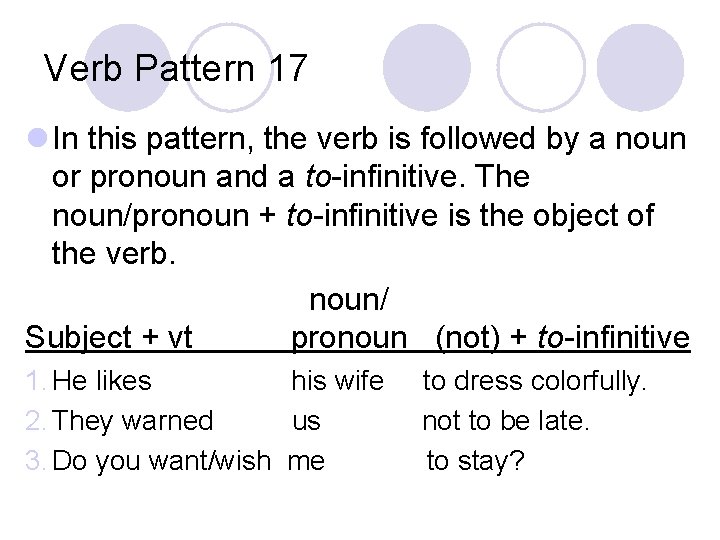 Verb Pattern 17

In this pattern, the verb is followed by a noun or pronoun and a to-infinitive. The noun/pronoun + to-infinitive is the object of the verb.

| Subject + vt | noun/ pronoun | (not) + to-infinitive |
|---|---|---|
| 1. He likes | his wife | to dress colorfully. |
| 2. They warned | us | not to be late. |
| 3. Do you want/wish | me | to stay? |